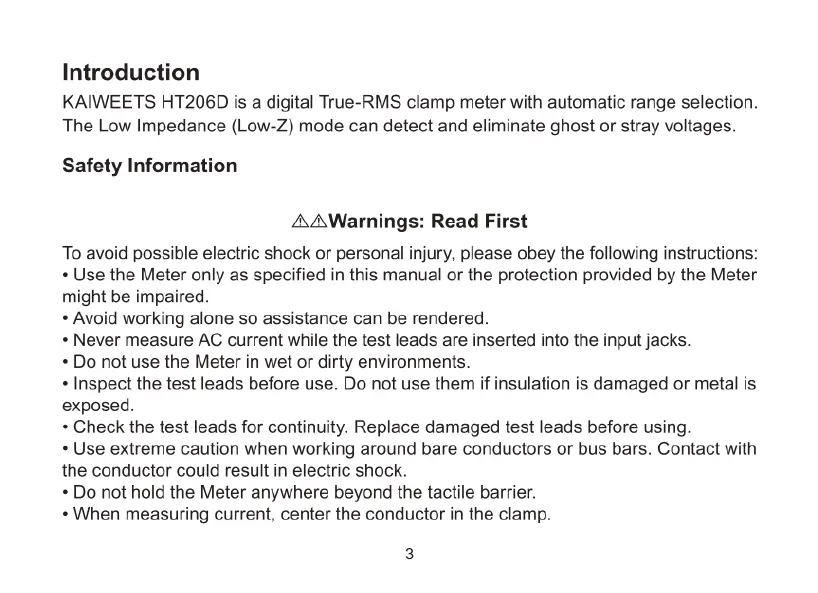 Introduction
KAIWEETS HT206D is a digital True-RMS clamp meter with automatic range selection. The Low Impedance (Low-Z) mode can detect and eliminate ghost or stray voltages.

Safety Information

⚠⚠Warnings: Read First

To avoid possible electric shock or personal injury, please obey the following instructions:
• Use the Meter only as specified in this manual or the protection provided by the Meter might be impaired.
• Avoid working alone so assistance can be rendered.
• Never measure AC current while the test leads are inserted into the input jacks.
• Do not use the Meter in wet or dirty environments.
• Inspect the test leads before use. Do not use them if insulation is damaged or metal is exposed.
• Check the test leads for continuity. Replace damaged test leads before using.
• Use extreme caution when working around bare conductors or bus bars. Contact with the conductor could result in electric shock.
• Do not hold the Meter anywhere beyond the tactile barrier.
• When measuring current, center the conductor in the clamp.

3